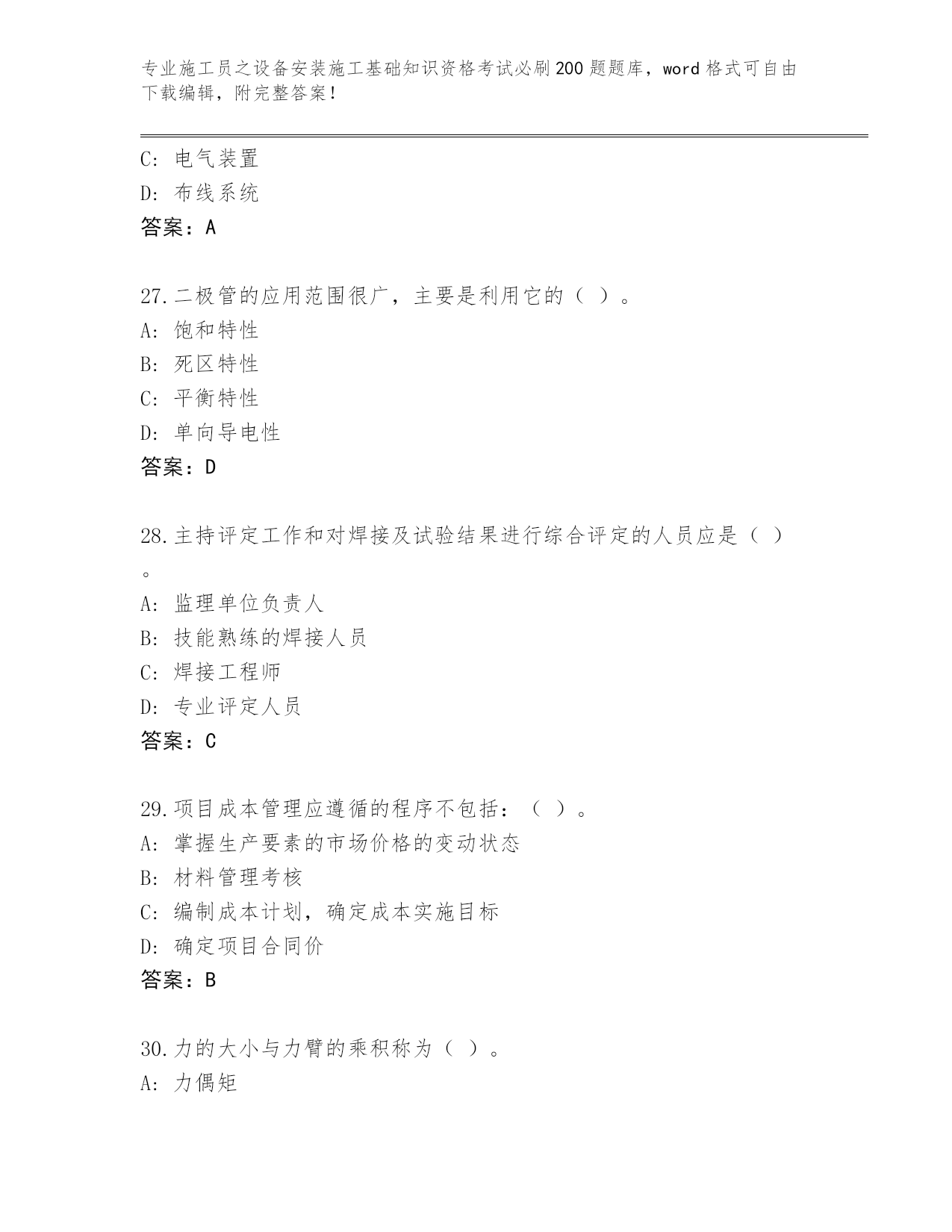 专业施工员之设备安装施工基础知识资格考试必刷200题题库，word格式可自由下载编辑，附完整答案！

C：电气装置
D：布线系统
答案：A

27.二极管的应用范围很广，主要是利用它的（ ）。
A：饱和特性
B：死区特性
C：平衡特性
D：单向导电性
答案：D

28.主持评定工作和对焊接及试验结果进行综合评定的人员应是（ ）。
A：监理单位负责人
B：技能熟练的焊接人员
C：焊接工程师
D：专业评定人员
答案：C

29.项目成本管理应遵循的程序不包括：（ ）。
A：掌握生产要素的市场价格的变动状态
B：材料管理考核
C：编制成本计划，确定成本实施目标
D：确定项目合同价
答案：B

30.力的大小与力臂的乘积称为（ ）。
A：力偶矩